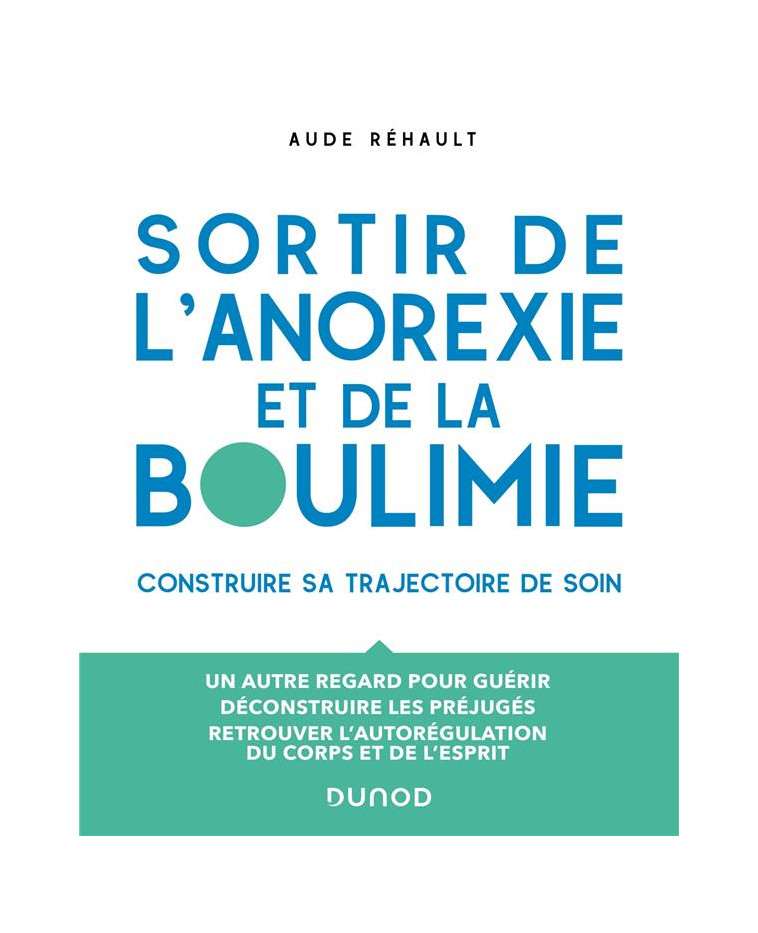 AUDE RÉHAULT

SORTIR DE L'ANOREXIE ET DE LA BOULIMIE

CONSTRUIRE SA TRAJECTOIRE DE SOIN

UN AUTRE REGARD POUR GUÉRIR
DÉCONSTRUIRE LES PRÉJUGÉS
RETROUVER L'AUTORÉGULATION DU CORPS ET DE L'ESPRIT

DUNOD